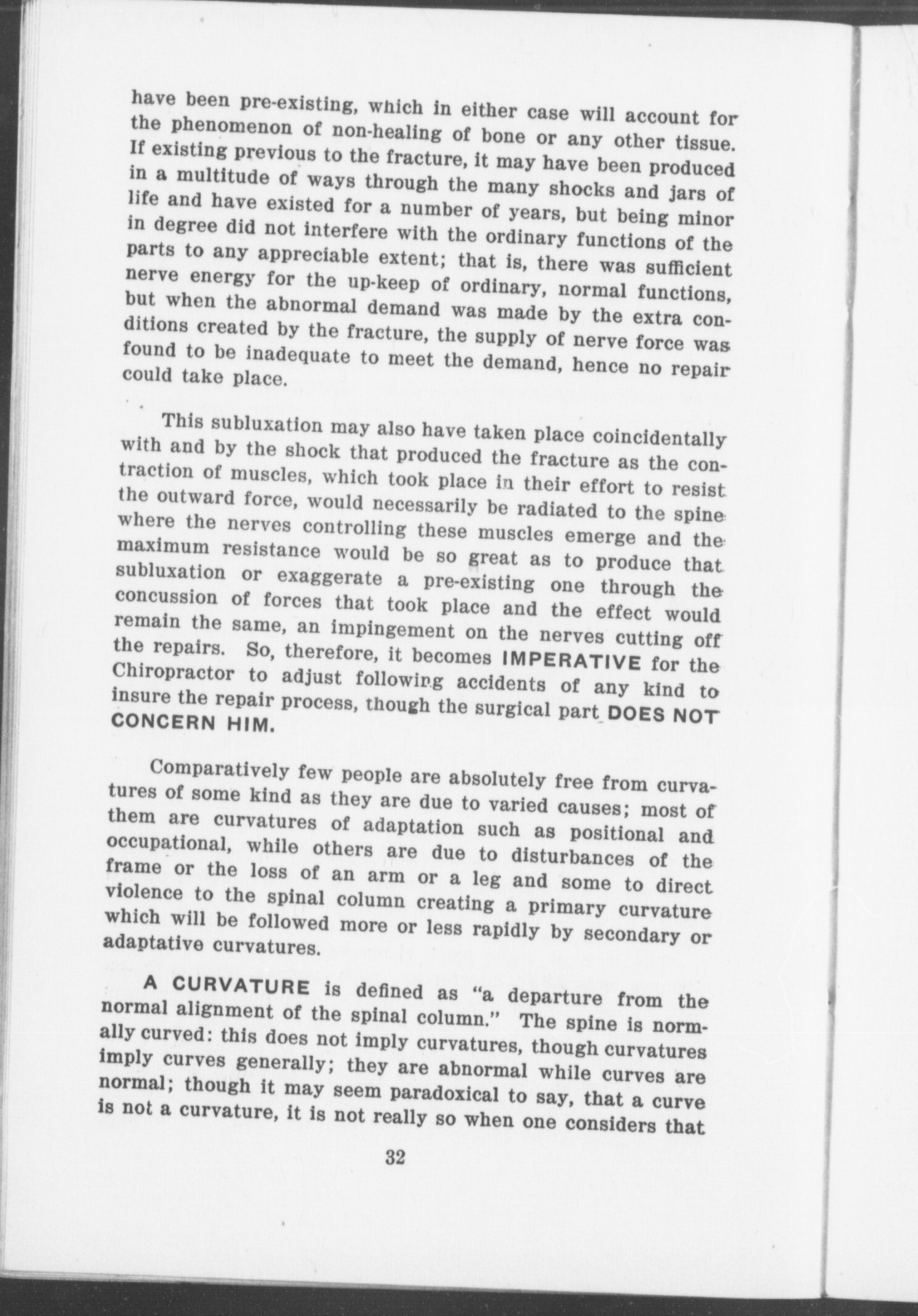 have been pre-existing, which in either case will account for the phenomenon of non-healing of bone or any other tissue. If existing previous to the fracture, it may have been produced in a multitude of ways through the many shocks and jars of life and have existed for a number of years, but being minor in degree did not interfere with the ordinary functions of the parts to any appreciable extent; that is, there was sufficient nerve energy for the up-keep of ordinary, normal functions, but when the abnormal demand was made by the extra conditions created by the fracture, the supply of nerve force was found to be inadequate to meet the demand, hence no repair could take place.

This subluxation may also have taken place coincidentally with and by the shock that produced the fracture as the contraction of muscles, which took place in their effort to resist the outward force, would necessarily be radiated to the spine where the nerves controlling these muscles emerge and the maximum resistance would be so great as to produce that subluxation or exaggerate a pre-existing one through the concussion of forces that took place and the effect would remain the same, an impingement on the nerves cutting off the repairs. So, therefore, it becomes IMPERATIVE for the Chiropractor to adjust following accidents of any kind to insure the repair process, though the surgical part DOES NOT CONCERN HIM.

Comparatively few people are absolutely free from curvatures of some kind as they are due to varied causes; most of them are curvatures of adaptation such as positional and occupational, while others are due to disturbances of the frame or the loss of an arm or a leg and some to direct violence to the spinal column creating a primary curvature which will be followed more or less rapidly by secondary or adaptative curvatures.

A CURVATURE is defined as "a departure from the normal alignment of the spinal column." The spine is normally curved: this does not imply curvatures, though curvatures imply curves generally; they are abnormal while curves are normal; though it may seem paradoxical to say, that a curve is not a curvature, it is not really so when one considers that

32